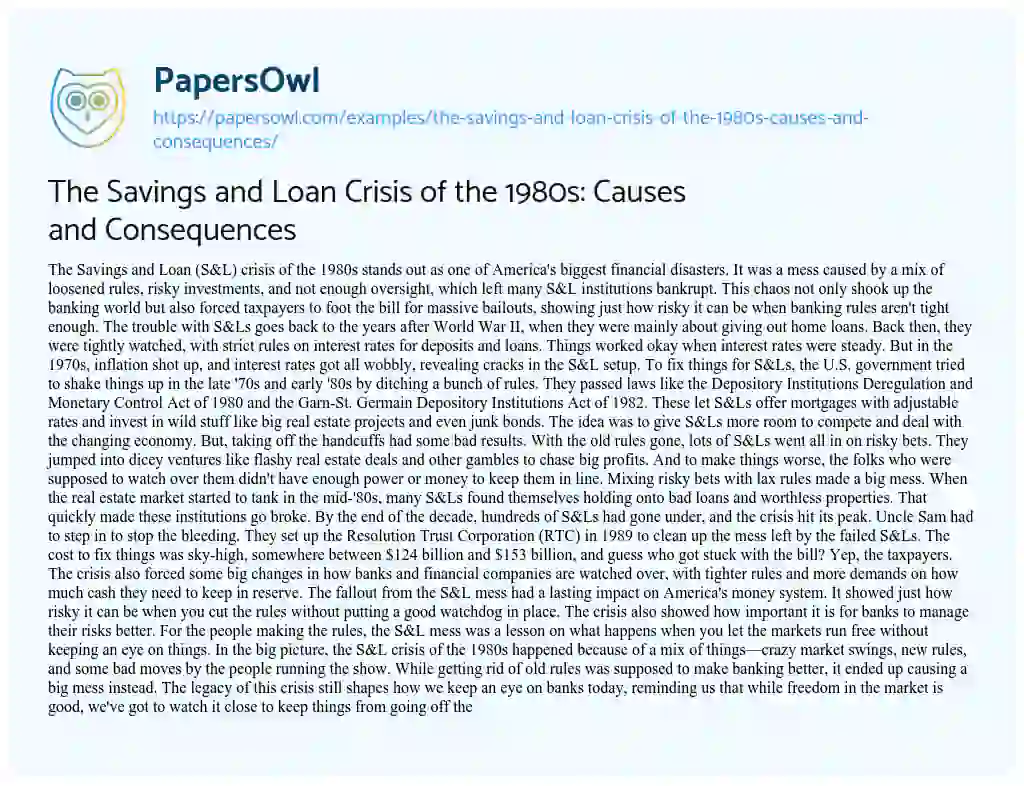 PapersOwl

https://papersowl.com/examples/the-savings-and-loan-crisis-of-the-1980s-causes-and-consequences/

The Savings and Loan Crisis of the 1980s: Causes and Consequences

The Savings and Loan (S&L) crisis of the 1980s stands out as one of America's biggest financial disasters. It was a mess caused by a mix of loosened rules, risky investments, and not enough oversight, which left many S&L institutions bankrupt. This chaos not only shook up the banking world but also forced taxpayers to foot the bill for massive bailouts, showing just how risky it can be when banking rules aren't tight enough. The trouble with S&Ls goes back to the years after World War II, when they were mainly about giving out home loans. Back then, they were tightly watched, with strict rules on interest rates for deposits and loans. Things worked okay when interest rates were steady. But in the 1970s, inflation shot up, and interest rates got all wobbly, revealing cracks in the S&L setup. To fix things for S&Ls, the U.S. government tried to shake things up in the late '70s and early '80s by ditching a bunch of rules. They passed laws like the Depository Institutions Deregulation and Monetary Control Act of 1980 and the Garn-St. Germain Depository Institutions Act of 1982. These let S&Ls offer mortgages with adjustable rates and invest in wild stuff like big real estate projects and even junk bonds. The idea was to give S&Ls more room to compete and deal with the changing economy. But, taking off the handcuffs had some bad results. With the old rules gone, lots of S&Ls went all in on risky bets. They jumped into dicey ventures like flashy real estate deals and other gambles to chase big profits. And to make things worse, the folks who were supposed to watch over them didn't have enough power or money to keep them in line. Mixing risky bets with lax rules made a big mess. When the real estate market started to tank in the mid-'80s, many S&Ls found themselves holding onto bad loans and worthless properties. That quickly made these institutions go broke. By the end of the decade, hundreds of S&Ls had gone under, and the crisis hit its peak. Uncle Sam had to step in to stop the bleeding. They set up the Resolution Trust Corporation (RTC) in 1989 to clean up the mess left by the failed S&Ls. The cost to fix things was sky-high, somewhere between $124 billion and $153 billion, and guess who got stuck with the bill? Yep, the taxpayers. The crisis also forced some big changes in how banks and financial companies are watched over, with tighter rules and more demands on how much cash they need to keep in reserve. The fallout from the S&L mess had a lasting impact on America's money system. It showed just how risky it can be when you cut the rules without putting a good watchdog in place. The crisis also showed how important it is for banks to manage their risks better. For the people making the rules, the S&L mess was a lesson on what happens when you let the markets run free without keeping an eye on things. In the big picture, the S&L crisis of the 1980s happened because of a mix of things—crazy market swings, new rules, and some bad moves by the people running the show. While getting rid of old rules was supposed to make banking better, it ended up causing a big mess instead. The legacy of this crisis still shapes how we keep an eye on banks today, reminding us that while freedom in the market is good, we've got to watch it close to keep things from going off the